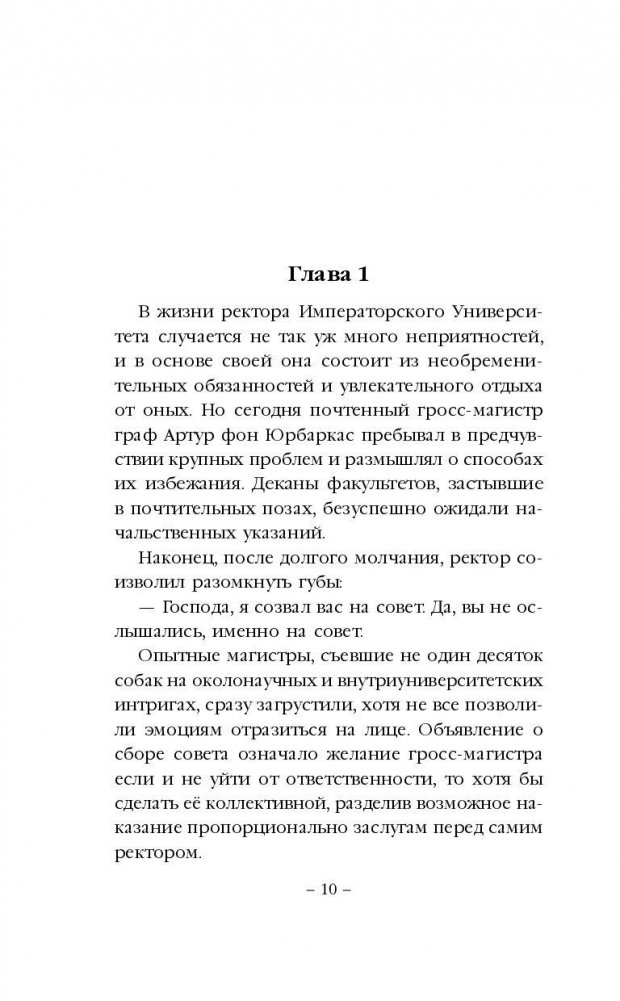 Глава 1

В жизни ректора Императорского Университета случается не так уж много неприятностей, и в основе своей она состоит из необременительных обязанностей и увлекательного отдыха от оных. Но сегодня почтенный гросс-магистр граф Артур фон Юрбаркас пребывал в предчувствии крупных проблем и размышлял о способах их избежания. Деканы факультетов, застывшие в почтительных позах, безуспешно ожидали начальственных указаний.

Наконец, после долгого молчания, ректор соизволил разомкнуть губы:

— Господа, я созвал вас на совет. Да, вы не ослышались, именно на совет.

Опытные магистры, съевшие не один десяток собак на околонаучных и внутриуниверситетских интригах, сразу загрустили, хотя не все позволили эмоциям отразиться на лице. Объявление о сборе совета означало желание гросс-магистра если и не уйти от ответственности, то хотя бы сделать её коллективной, разделив возможное наказание пропорционально заслугам перед самим ректором.

– 10 –